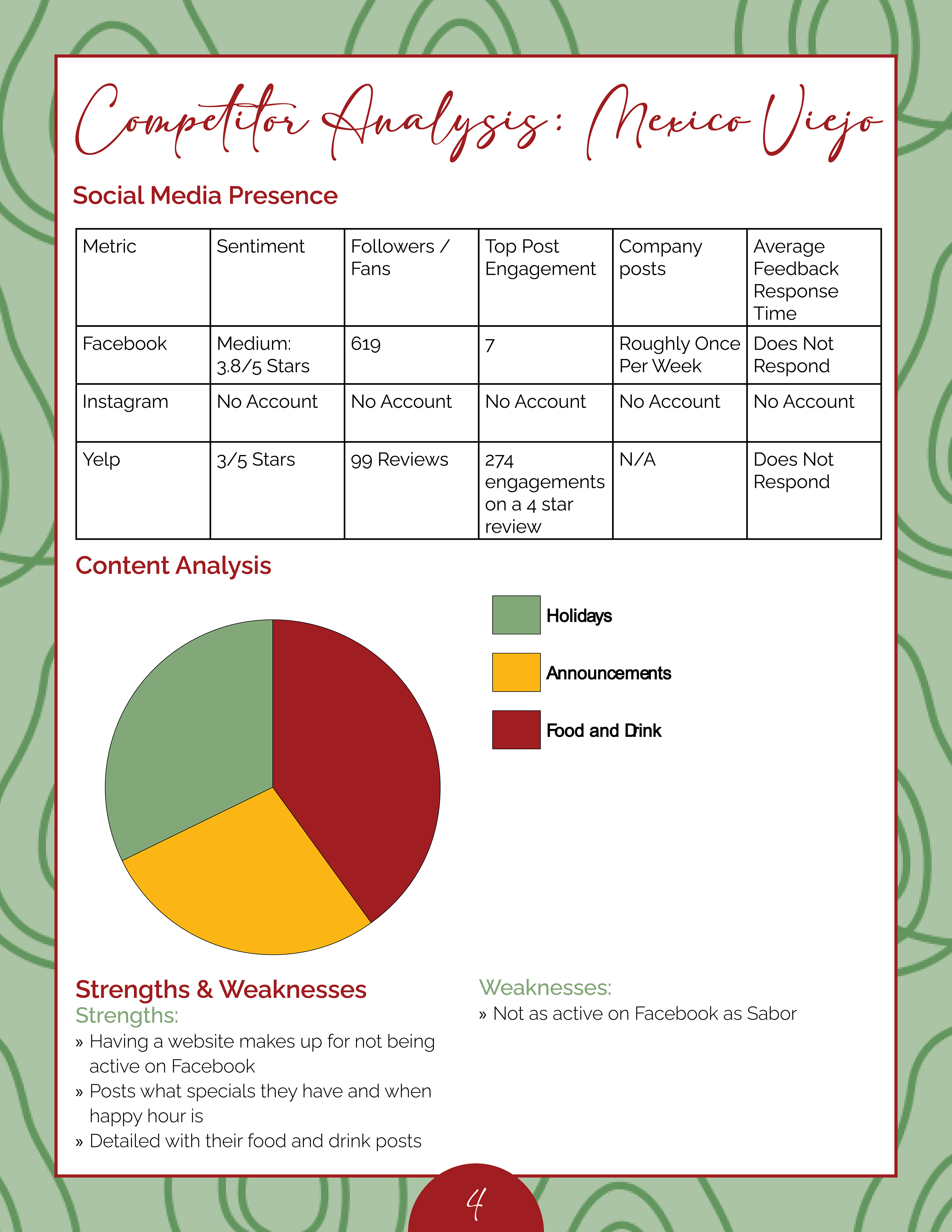 Competitor Analysis: Mexico Viejo

Social Media Presence

| Metric | Sentiment | Followers / Fans | Top Post Engagement | Company posts | Average Feedback Response Time |
|---|---|---|---|---|---|
| Facebook | Medium: 3.8/5 Stars | 619 | 7 | Roughly Once Per Week | Does Not Respond |
| Instagram | No Account | No Account | No Account | No Account | No Account |
| Yelp | 3/5 Stars | 99 Reviews | 274 engagements on a 4 star review | N/A | Does Not Respond |

Content Analysis

Holidays
Announcements
Food and Drink

Strengths & Weaknesses
Strengths:
» Having a website makes up for not being active on Facebook
» Posts what specials they have and when happy hour is
» Detailed with their food and drink posts

Weaknesses:
» Not as active on Facebook as Sabor

4